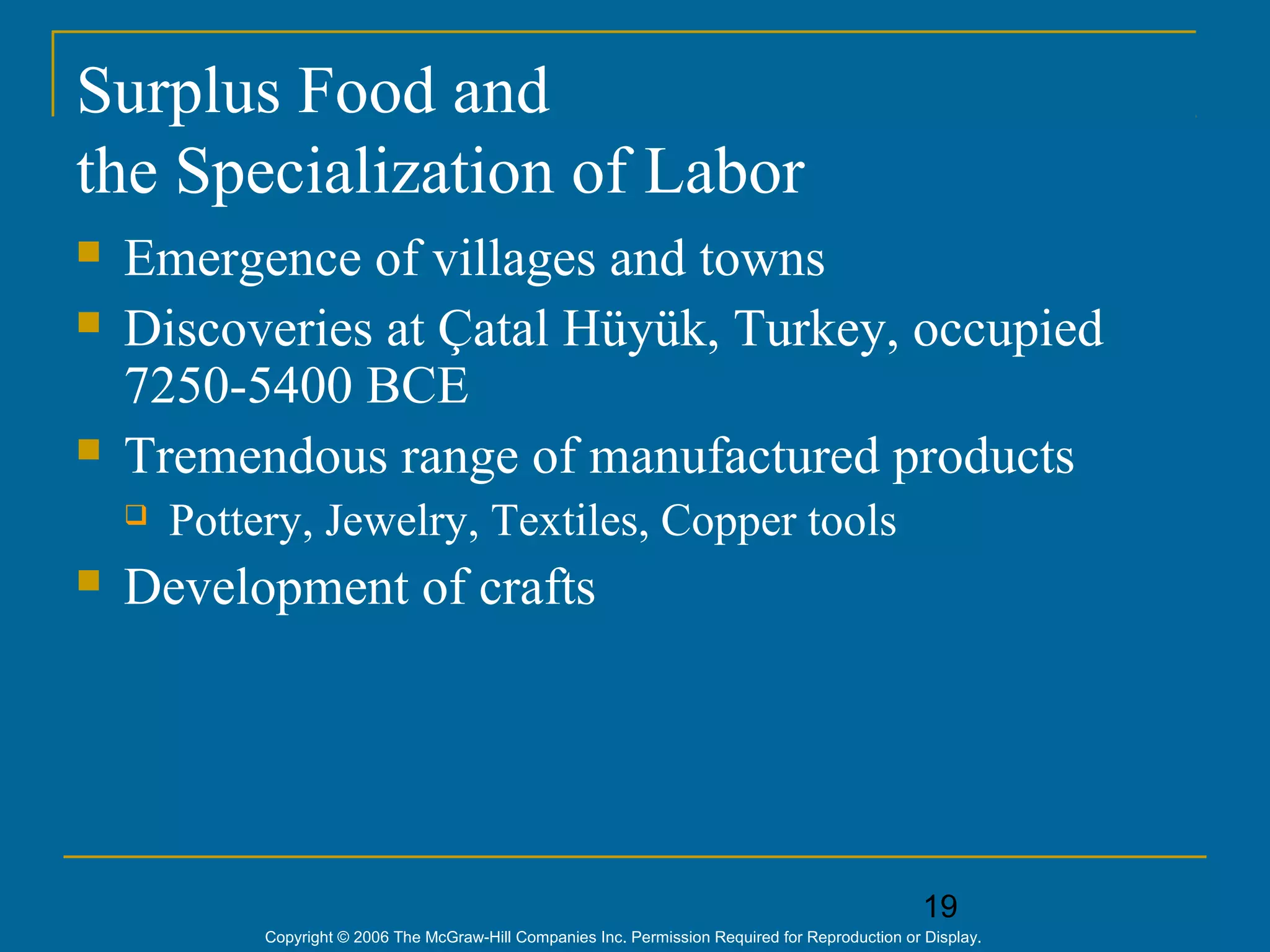 Surplus Food and the Specialization of Labor

- Emergence of villages and towns
- Discoveries at Çatal Hüyük, Turkey, occupied 7250-5400 BCE
- Tremendous range of manufactured products
  - Pottery, Jewelry, Textiles, Copper tools
- Development of crafts

19

Copyright © 2006 The McGraw-Hill Companies Inc. Permission Required for Reproduction or Display.